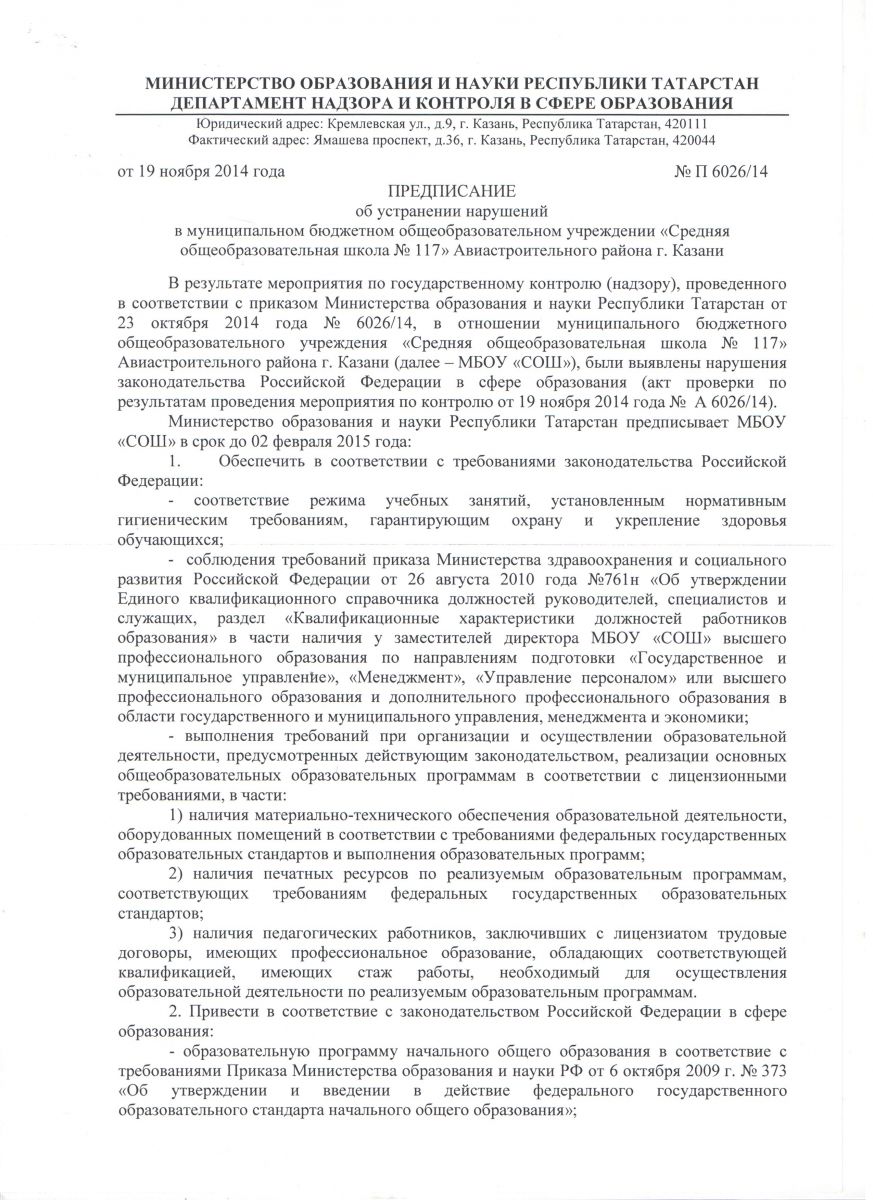 МИНИСТЕРСТВО ОБРАЗОВАНИЯ И НАУКИ РЕСПУБЛИКИ ТАТАРСТАН
ДЕПАРТАМЕНТ НАДЗОРА И КОНТРОЛЯ В СФЕРЕ ОБРАЗОВАНИЯ
Юридический адрес: Кремлевская ул., д.9, г. Казань, Республика Татарстан, 420111
Фактический адрес: Ямашева проспект, д.36, г. Казань, Республика Татарстан, 420044

от 19 ноября 2014 года № П 6026/14

ПРЕДПИСАНИЕ
об устранении нарушений
в муниципальном бюджетном общеобразовательном учреждении «Средняя общеобразовательная школа № 117» Авиастроительного района г. Казани

В результате мероприятия по государственному контролю (надзору), проведенного в соответствии с приказом Министерства образования и науки Республики Татарстан от 23 октября 2014 года № 6026/14, в отношении муниципального бюджетного общеобразовательного учреждения «Средняя общеобразовательная школа № 117» Авиастроительного района г. Казани (далее – МБОУ «СОШ»), были выявлены нарушения законодательства Российской Федерации в сфере образования (акт проверки по результатам проведения мероприятия по контролю от 19 ноября 2014 года № А 6026/14).

Министерство образования и науки Республики Татарстан предписывает МБОУ «СОШ» в срок до 02 февраля 2015 года:

1. Обеспечить в соответствии с требованиями законодательства Российской Федерации:

- соответствие режима учебных занятий, установленным нормативным гигиеническим требованиям, гарантирующим охрану и укрепление здоровья обучающихся;

- соблюдения требований приказа Министерства здравоохранения и социального развития Российской Федерации от 26 августа 2010 года №761н «Об утверждении Единого квалификационного справочника должностей руководителей, специалистов и служащих, раздел «Квалификационные характеристики должностей работников образования» в части наличия у заместителей директора МБОУ «СОШ» высшего профессионального образования по направлениям подготовки «Государственное и муниципальное управление», «Менеджмент», «Управление персоналом» или высшего профессионального образования и дополнительного профессионального образования в области государственного и муниципального управления, менеджмента и экономики;

- выполнения требований при организации и осуществлении образовательной деятельности, предусмотренных действующим законодательством, реализации основных общеобразовательных образовательных программам в соответствии с лицензионными требованиями, в части:

1) наличия материально-технического обеспечения образовательной деятельности, оборудованных помещений в соответствии с требованиями федеральных государственных образовательных стандартов и выполнения образовательных программ;

2) наличия печатных ресурсов по реализуемым образовательным программам, соответствующих требованиям федеральных государственных образовательных стандартов;

3) наличия педагогических работников, заключивших с лицензиатом трудовые договоры, имеющих профессиональное образование, обладающих соответствующей квалификацией, имеющих стаж работы, необходимый для осуществления образовательной деятельности по реализуемым образовательным программам.

2. Привести в соответствие с законодательством Российской Федерации в сфере образования:

- образовательную программу начального общего образования в соответствие с требованиями Приказа Министерства образования и науки РФ от 6 октября 2009 г. № 373 «Об утверждении и введении в действие федерального государственного образовательного стандарта начального общего образования»;